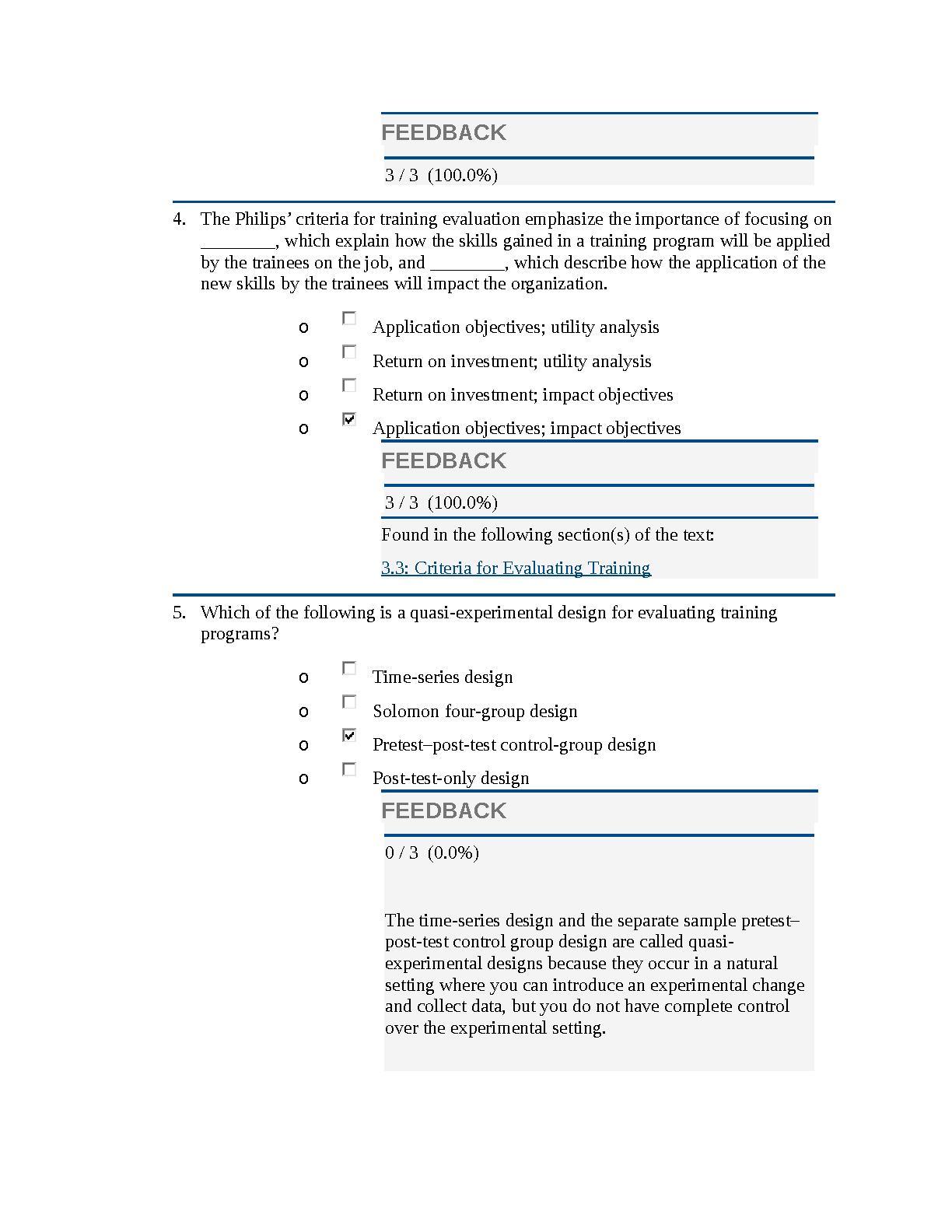 FEEDBACK

3 / 3 (100.0%)

4. The Philips’ criteria for training evaluation emphasize the importance of focusing on ________, which explain how the skills gained in a training program will be applied by the trainees on the job, and ________, which describe how the application of the new skills by the trainees will impact the organization.

o ☐ Application objectives; utility analysis
o ☐ Return on investment; utility analysis
o ☐ Return on investment; impact objectives
o ☑ Application objectives; impact objectives

FEEDBACK

3 / 3 (100.0%)

Found in the following section(s) of the text:

3.3: Criteria for Evaluating Training

5. Which of the following is a quasi-experimental design for evaluating training programs?

o ☐ Time-series design
o ☐ Solomon four-group design
o ☑ Pretest–post-test control-group design
o ☐ Post-test-only design

FEEDBACK

0 / 3 (0.0%)

The time-series design and the separate sample pretest–post-test control group design are called quasi-experimental designs because they occur in a natural setting where you can introduce an experimental change and collect data, but you do not have complete control over the experimental setting.